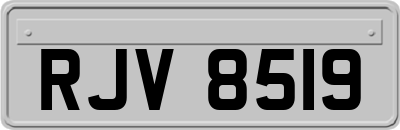 RJV 8519